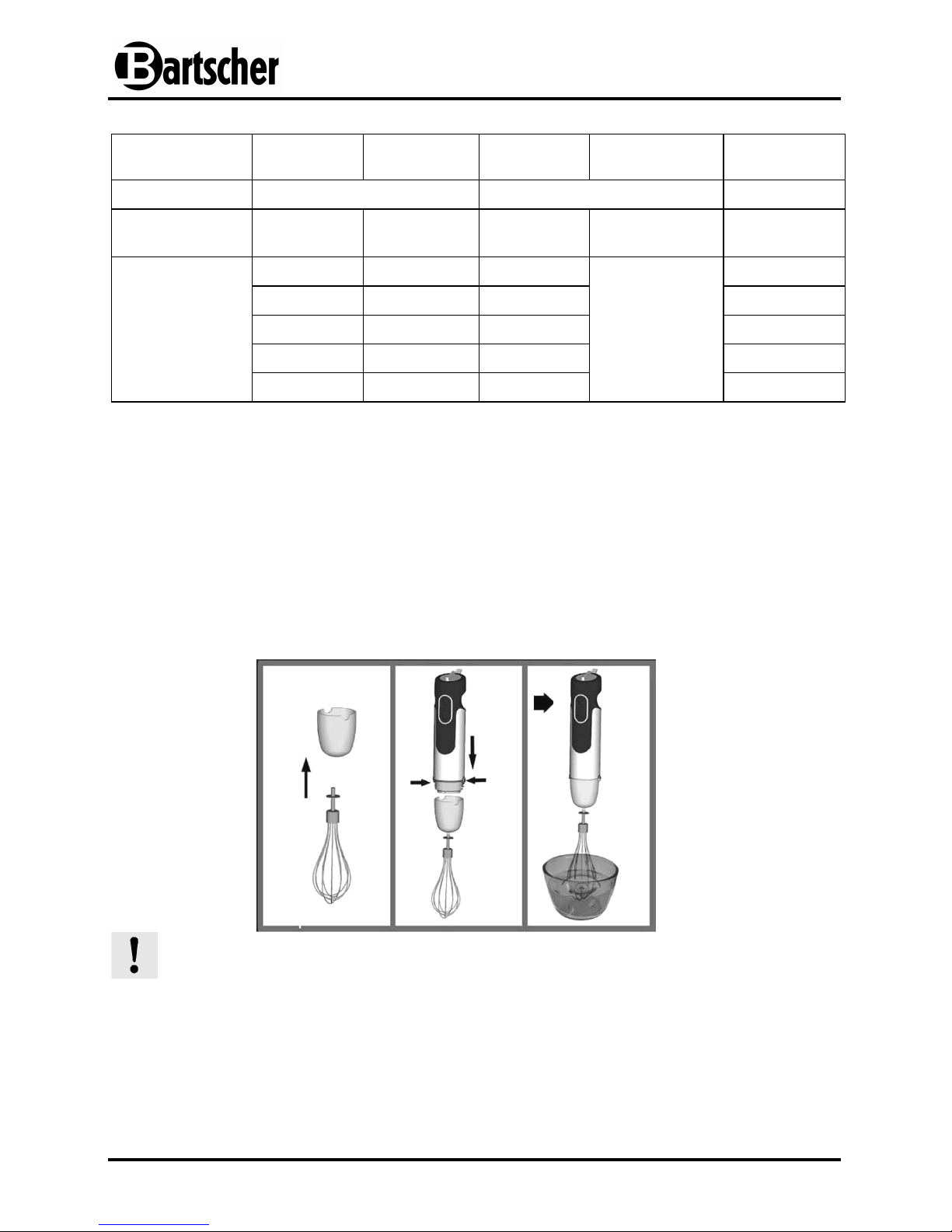 Bartscher